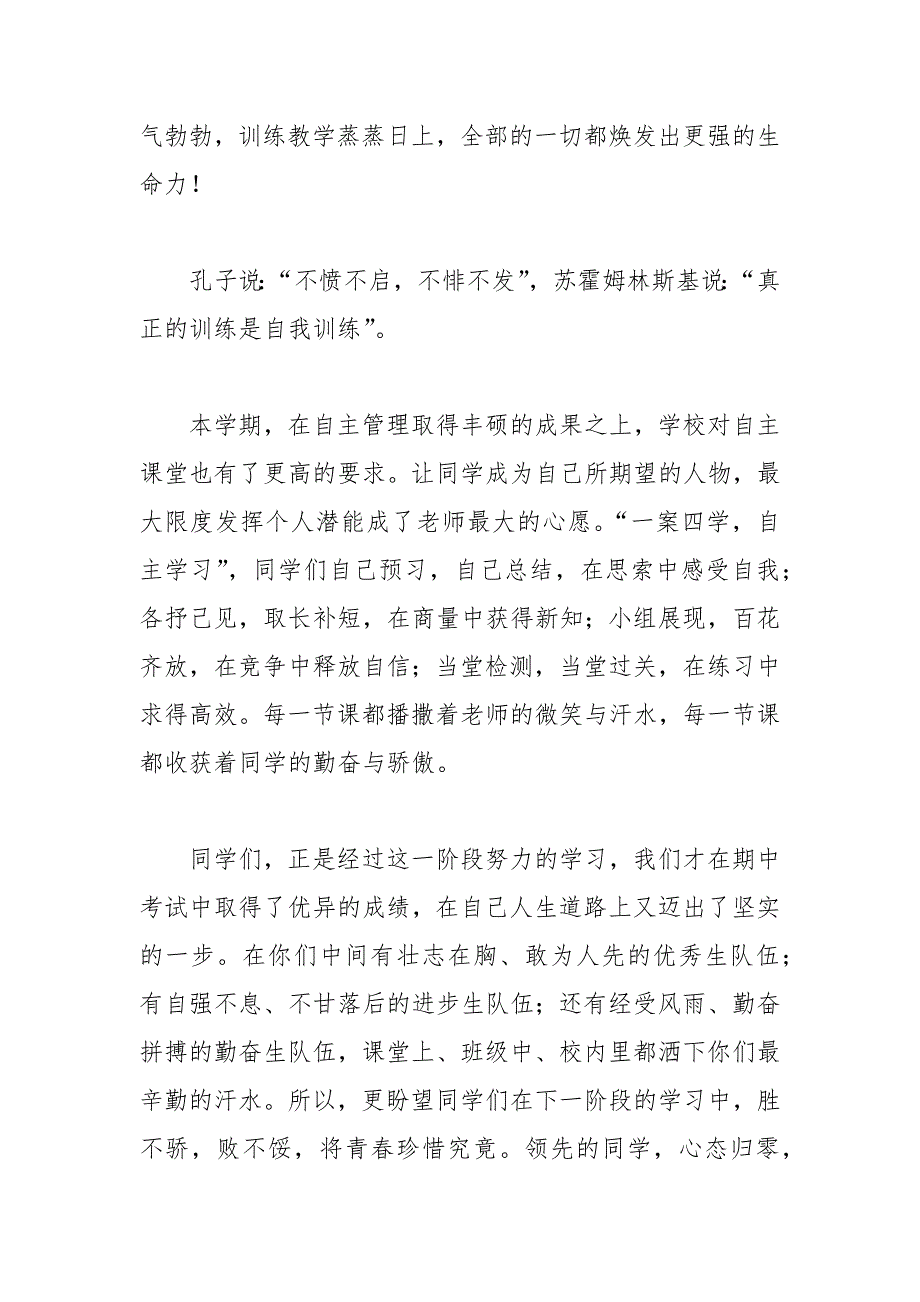 气勃勃，训练教学蒸蒸日上，全部的一切都焕发出更强的生命力！

孔子说:“不愤不启，不悱不发”，苏霍姆林斯基说:“真正的训练是自我训练”。

本学期，在自主管理取得丰硕的成果之上，学校对自主课堂也有了更高的要求。让同学成为自己所期望的人物，最大限度发挥个人潜能成了老师最大的心愿。“一案四学，自主学习”，同学们自己预习，自己总结，在思索中感受自我；各抒己见，取长补短，在商量中获得新知；小组展现，百花齐放，在竞争中释放自信；当堂检测，当堂过关，在练习中求得高效。每一节课都播撒着老师的微笑与汗水，每一节课都收获着同学的勤奋与骄傲。

同学们，正是经过这一阶段努力的学习，我们才在期中考试中取得了优异的成绩，在自己人生道路上又迈出了坚实的一步。在你们中间有壮志在胸、敢为人先的优秀生队伍；有自强不息、不甘落后的进步生队伍；还有经受风雨、勤奋拼搏的勤奋生队伍，课堂上、班级中、校内里都洒下你们最辛勤的汗水。所以，更盼望同学们在下一阶段的学习中，胜不骄，败不馁，将青春珍惜究竟。领先的同学，心态归零，